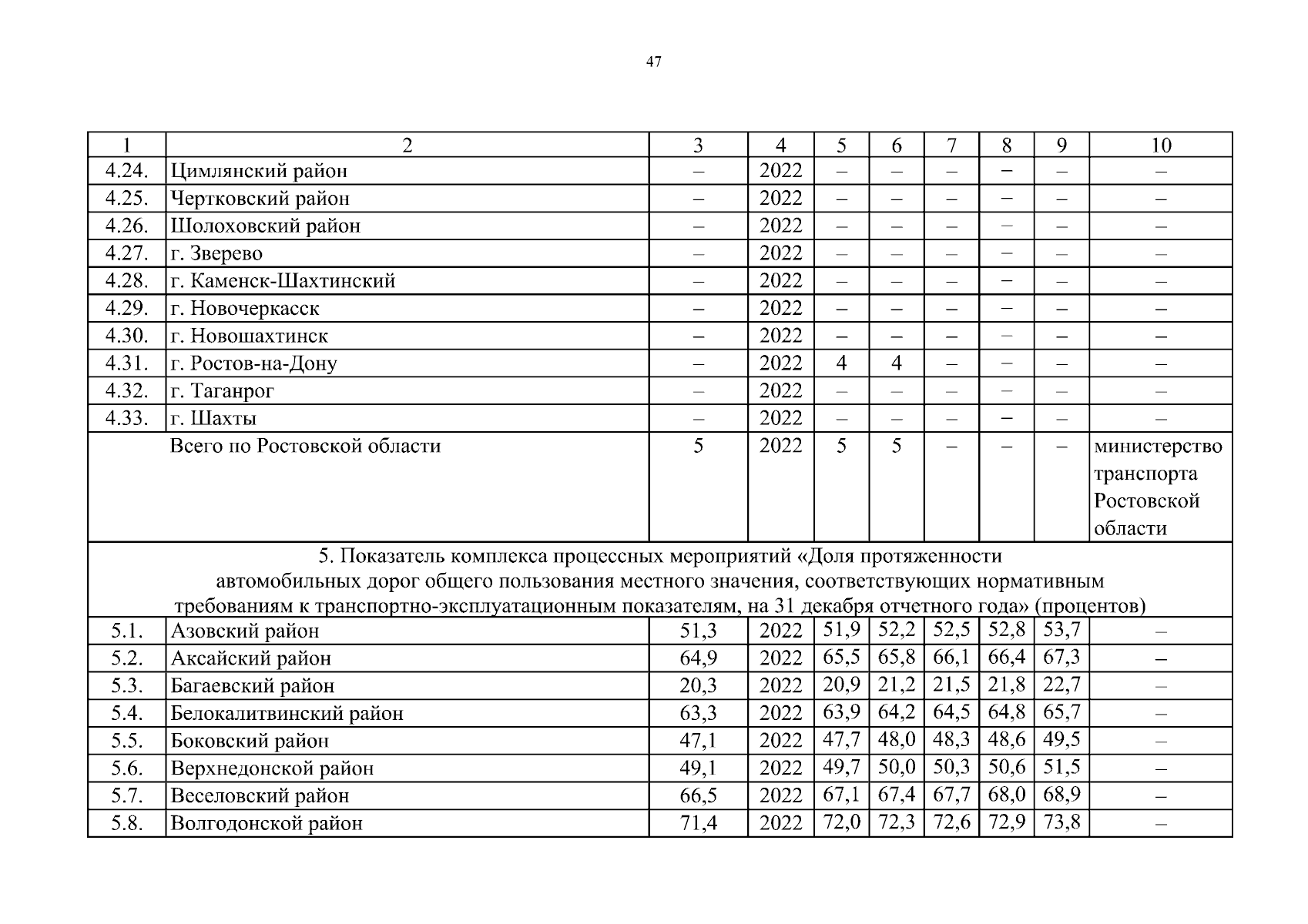 47

| 1 | 2 | 3 | 4 | 5 | 6 | 7 | 8 | 9 | 10 |
|---|---|---|---|---|---|---|---|---|---|
| 4.24. | Цимлянский район | – | 2022 | – | – | – | – | – | – |
| 4.25. | Чертковский район | – | 2022 | – | – | – | – | – | – |
| 4.26. | Шолоховский район | – | 2022 | – | – | – | – | – | – |
| 4.27. | г. Зверево | – | 2022 | – | – | – | – | – | – |
| 4.28. | г. Каменск-Шахтинский | – | 2022 | – | – | – | – | – | – |
| 4.29. | г. Новочеркасск | – | 2022 | – | – | – | – | – | – |
| 4.30. | г. Новошахтинск | – | 2022 | – | – | – | – | – | – |
| 4.31. | г. Ростов-на-Дону | – | 2022 | 4 | 4 | – | – | – | – |
| 4.32. | г. Таганрог | – | 2022 | – | – | – | – | – | – |
| 4.33. | г. Шахты | – | 2022 | – | – | – | – | – | – |
| | Всего по Ростовской области | 5 | 2022 | 5 | 5 | – | – | – | министерство транспорта Ростовской области |
| 5. Показатель комплекса процессных мероприятий «Доля протяженности автомобильных дорог общего пользования местного значения, соответствующих нормативным требованиям к транспортно-эксплуатационным показателям, на 31 декабря отчетного года» (процентов) | | | | | | | | | |
| 5.1. | Азовский район | 51,3 | 2022 | 51,9 | 52,2 | 52,5 | 52,8 | 53,7 | – |
| 5.2. | Аксайский район | 64,9 | 2022 | 65,5 | 65,8 | 66,1 | 66,4 | 67,3 | – |
| 5.3. | Багаевский район | 20,3 | 2022 | 20,9 | 21,2 | 21,5 | 21,8 | 22,7 | – |
| 5.4. | Белокалитвинский район | 63,3 | 2022 | 63,9 | 64,2 | 64,5 | 64,8 | 65,7 | – |
| 5.5. | Боковский район | 47,1 | 2022 | 47,7 | 48,0 | 48,3 | 48,6 | 49,5 | – |
| 5.6. | Верхнедонской район | 49,1 | 2022 | 49,7 | 50,0 | 50,3 | 50,6 | 51,5 | – |
| 5.7. | Веселовский район | 66,5 | 2022 | 67,1 | 67,4 | 67,7 | 68,0 | 68,9 | – |
| 5.8. | Волгодонской район | 71,4 | 2022 | 72,0 | 72,3 | 72,6 | 72,9 | 73,8 | – |